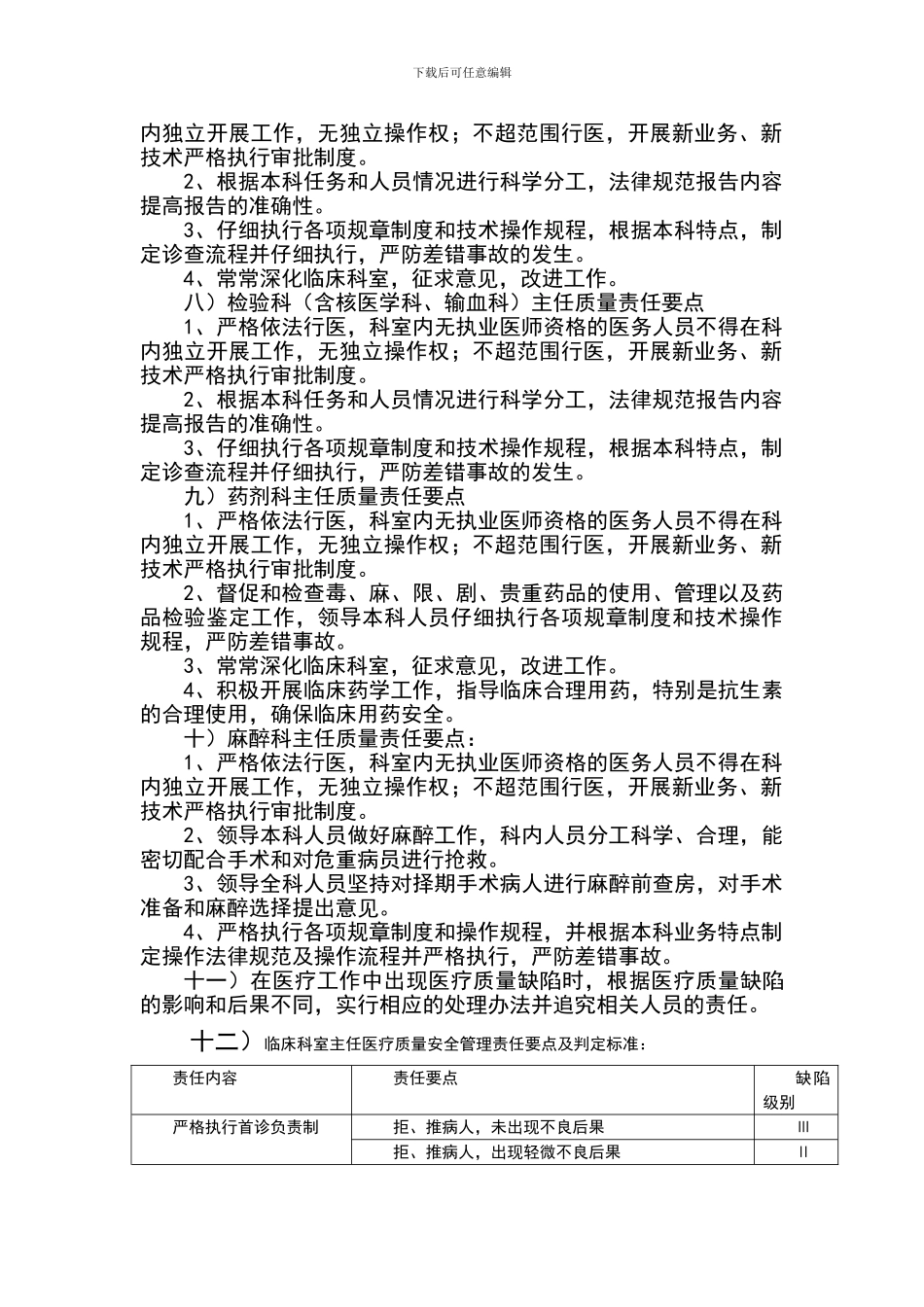 下载后可任意编辑

内独立开展工作，无独立操作权；不超范围行医，开展新业务、新技术严格执行审批制度。

2、根据本科任务和人员情况进行科学分工，法律规范报告内容提高报告的准确性。

3、仔细执行各项规章制度和技术操作规程，根据本科特点，制定诊查流程并仔细执行，严防差错事故的发生。

4、常常深化临床科室，征求意见，改进工作。

八）检验科（含核医学科、输血科）主任质量责任要点

1、严格依法行医，科室内无执业医师资格的医务人员不得在科内独立开展工作，无独立操作权；不超范围行医，开展新业务、新技术严格执行审批制度。

2、根据本科任务和人员情况进行科学分工，法律规范报告内容提高报告的准确性。

3、仔细执行各项规章制度和技术操作规程，根据本科特点，制定诊查流程并仔细执行，严防差错事故的发生。

九）药剂科主任质量责任要点

1、严格依法行医，科室内无执业医师资格的医务人员不得在科内独立开展工作，无独立操作权；不超范围行医，开展新业务、新技术严格执行审批制度。

2、督促和检查毒、麻、限、剧、贵重药品的使用、管理以及药品检验鉴定工作，领导本科人员仔细执行各项规章制度和技术操作规程，严防差错事故。

3、常常深化临床科室，征求意见，改进工作。

4、积极开展临床药学工作，指导临床合理用药，特别是抗生素的合理使用，确保临床用药安全。

十）麻醉科主任质量责任要点：

1、严格依法行医，科室内无执业医师资格的医务人员不得在科内独立开展工作，无独立操作权；不超范围行医，开展新业务、新技术严格执行审批制度。

2、领导本科人员做好麻醉工作，科内人员分工科学、合理，能密切配合手术和对危重病员进行抢救。

3、领导全科人员坚持对择期手术病人进行麻醉前查房，对手术准备和麻醉选择提出意见。

4、严格执行各项规章制度和操作规程，并根据本科业务特点制定操作法律规范及操作流程并严格执行，严防差错事故。

十一）在医疗工作中出现医疗质量缺陷时，根据医疗质量缺陷的影响和后果不同，实行相应的处理办法并追究相关人员的责任。

十二）临床科室主任医疗质量安全管理责任要点及判定标准：

| 责任内容 | 责任要点 | 缺陷级别 |
|---|---|---|
| 严格执行首诊负责制 | 拒、推病人，未出现不良后果 | III |
| | 拒、推病人，出现轻微不良后果 | II |